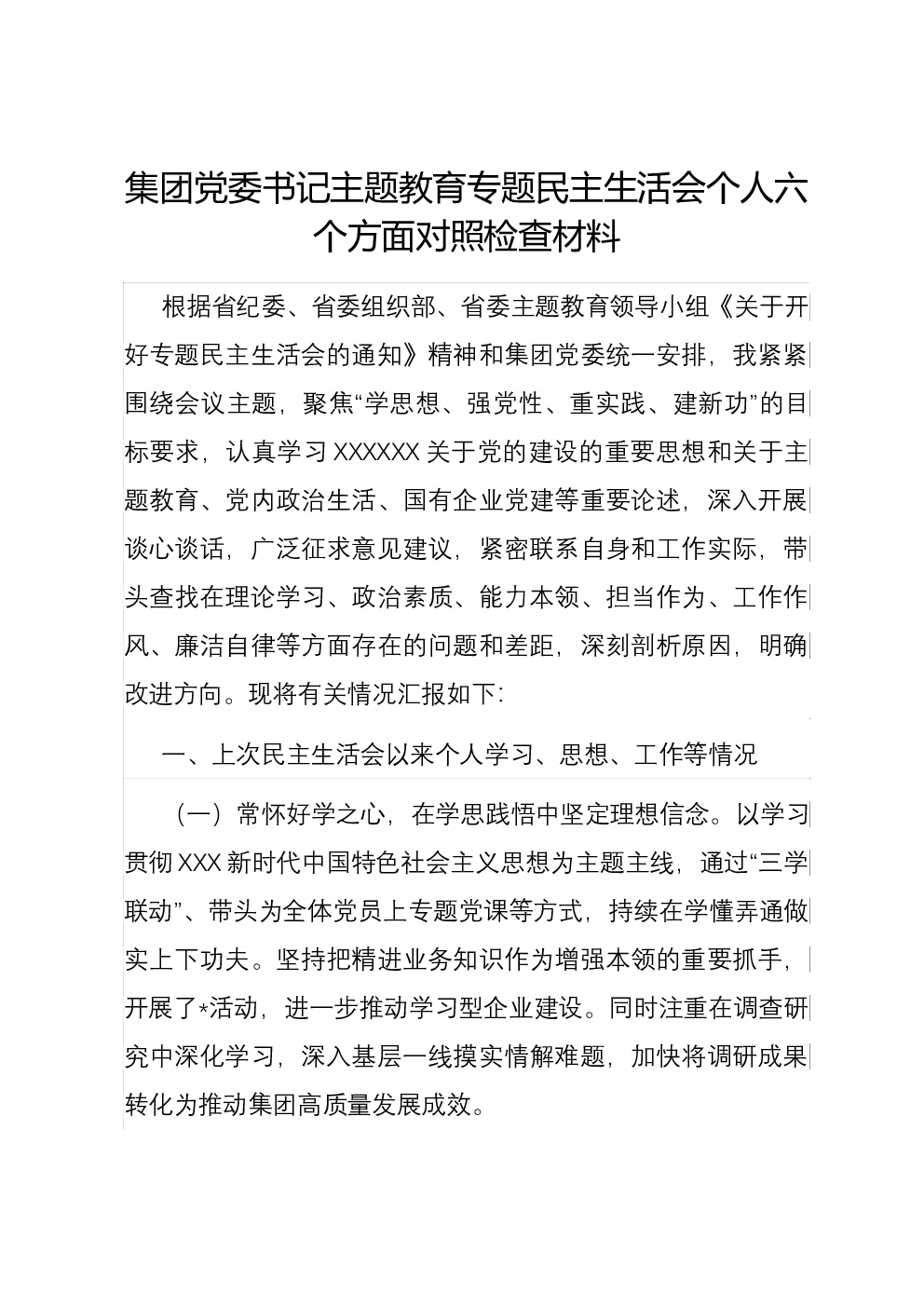 集团党委书记主题教育专题民主生活会个人六个方面对照检查材料

根据省纪委、省委组织部、省委主题教育领导小组《关于开好专题民主生活会的通知》精神和集团党委统一安排，我紧紧围绕会议主题，聚焦“学思想、强党性、重实践、建新功”的目标要求，认真学习 XXXXXX 关于党的建设的重要思想和关于主题教育、党内政治生活、国有企业党建等重要论述，深入开展谈心谈话，广泛征求意见建议，紧密联系自身和工作实际，带头查找在理论学习、政治素质、能力本领、担当作为、工作作风、廉洁自律等方面存在的问题和差距，深刻剖析原因，明确改进方向。现将有关情况汇报如下：

一、上次民主生活会以来个人学习、思想、工作等情况

（一）常怀好学之心，在学思践悟中坚定理想信念。以学习贯彻 XXX 新时代中国特色社会主义思想为主题主线，通过“三学联动”、带头为全体党员上专题党课等方式，持续在学懂弄通做实上下功夫。坚持把精进业务知识作为增强本领的重要抓手，开展了*活动，进一步推动学习型企业建设。同时注重在调查研究中深化学习，深入基层一线摸实情解难题，加快将调研成果转化为推动集团高质量发展成效。